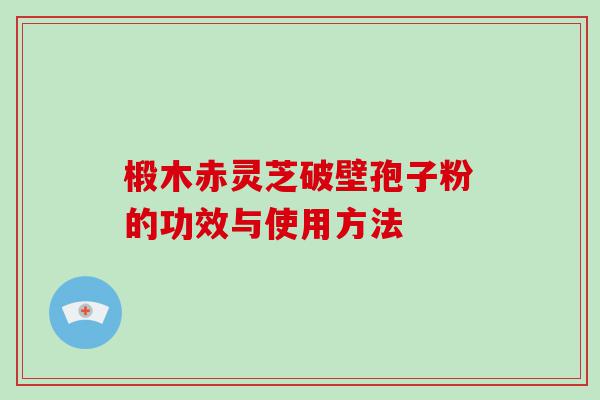 椴木赤灵芝破壁孢子粉的功效与使用方法